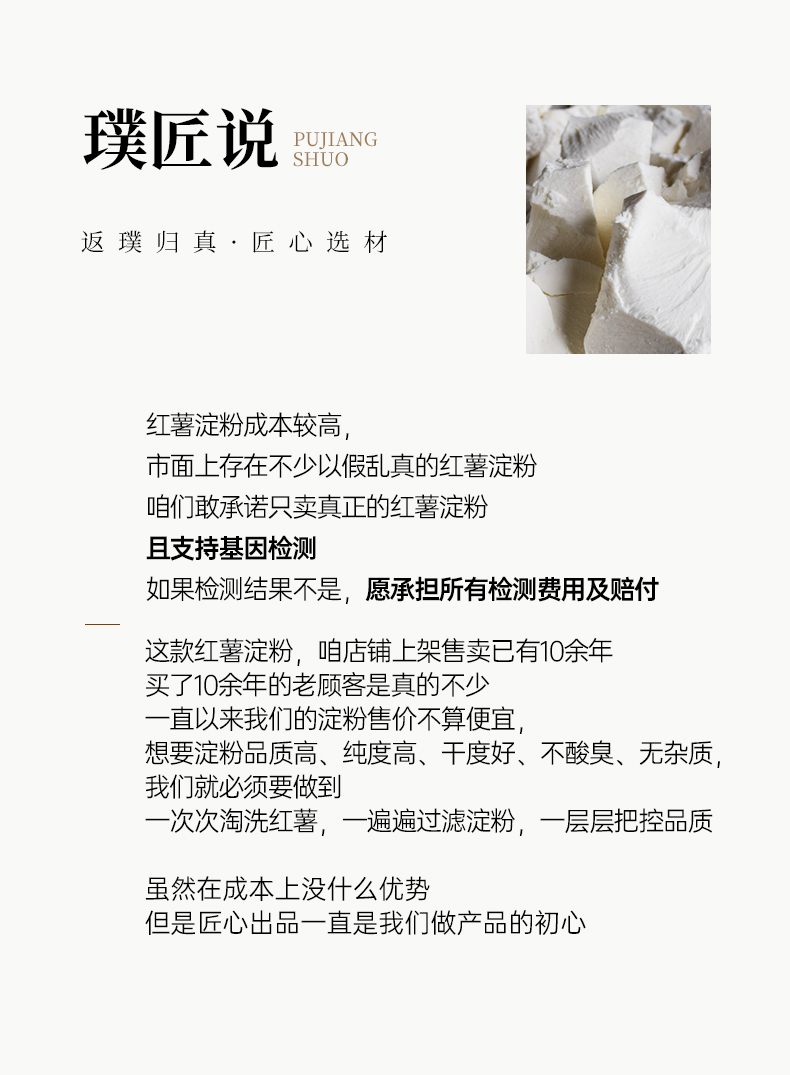 璞匠说 PUJIANG SHUO

返璞归真·匠心选材

红薯淀粉成本较高,
市面上存在不少以假乱真的红薯淀粉
咱们敢承诺只卖真正的红薯淀粉
且支持基因检测
如果检测结果不是,愿承担所有检测费用及赔付

这款红薯淀粉,咱店铺上架售卖已有10余年
买了10余年的老顾客是真的不少
一直以来我们的淀粉售价不算便宜,
想要淀粉品质高、纯度高、干度好、不酸臭、无杂质,
我们就必须要做到
一次次淘洗红薯,一遍遍过滤淀粉,一层层把控品质

虽然在成本上没什么优势
但是匠心出品一直是我们做产品的初心